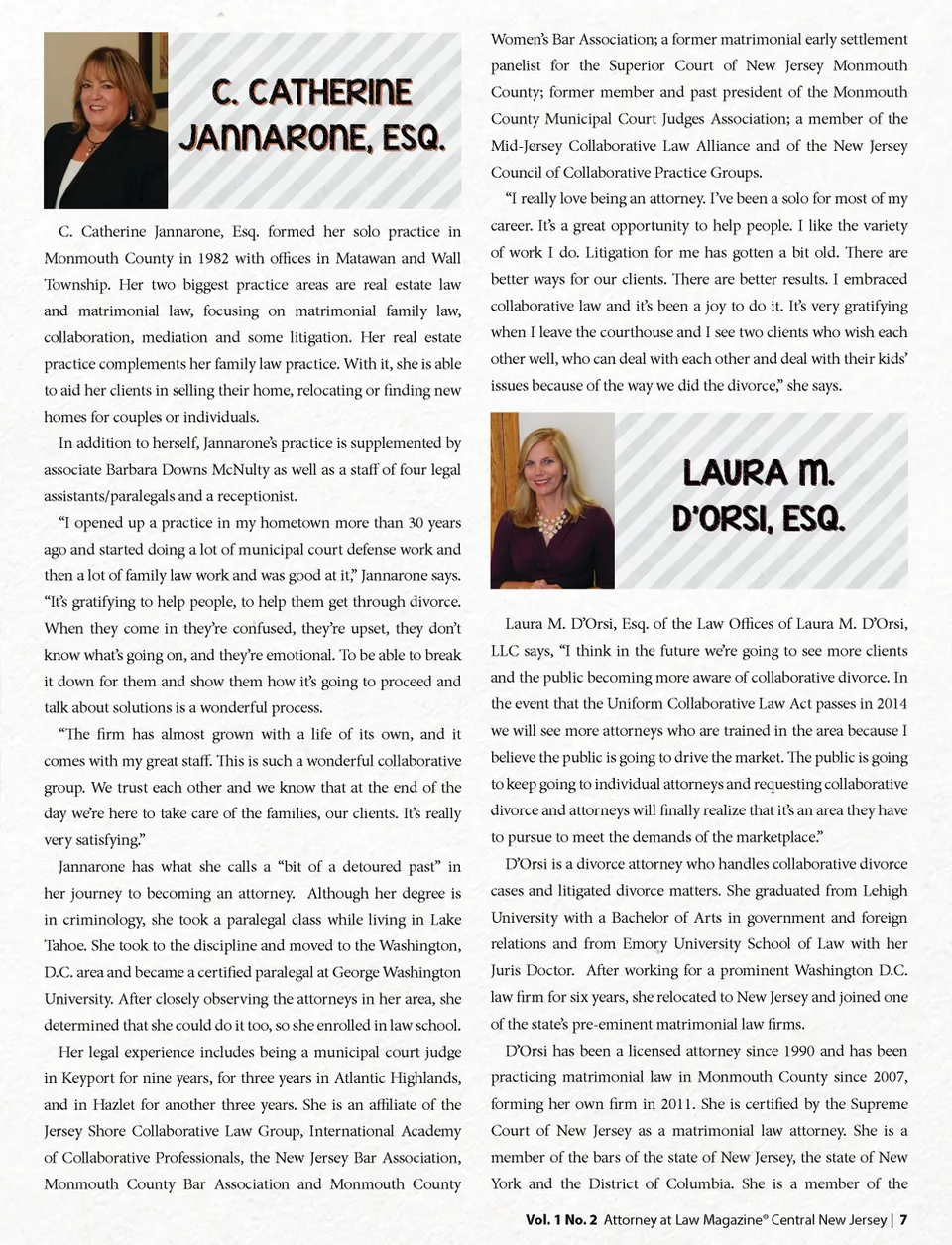 C. CATHERINE JANNARONE, ESQ.

C. Catherine Jannarone, Esq. formed her solo practice in Monmouth County in 1982 with offices in Matawan and Wall Township. Her two biggest practice areas are real estate law and matrimonial law, focusing on matrimonial family law, collaboration, mediation and some litigation. Her real estate practice complements her family law practice. With it, she is able to aid her clients in selling their home, relocating or finding new homes for couples or individuals.

In addition to herself, Jannarone's practice is supplemented by associate Barbara Downs McNulty as well as a staff of four legal assistants/paralegals and a receptionist.

"I opened up a practice in my hometown more than 30 years ago and started doing a lot of municipal court defense work and then a lot of family law work and was good at it," Jannarone says. "It's gratifying to help people, to help them get through divorce. When they come in they're confused, they're upset, they don't know what's going on, and they're emotional. To be able to break it down for them and show them how it's going to proceed and talk about solutions is a wonderful process.

"The firm has almost grown with a life of its own, and it comes with my great staff. This is such a wonderful collaborative group. We trust each other and we know that at the end of the day we're here to take care of the families, our clients. It's really very satisfying."

Jannarone has what she calls a "bit of a detoured past" in her journey to becoming an attorney. Although her degree is in criminology, she took a paralegal class while living in Lake Tahoe. She took to the discipline and moved to the Washington, D.C. area and became a certified paralegal at George Washington University. After closely observing the attorneys in her area, she determined that she could do it too, so she enrolled in law school.

Her legal experience includes being a municipal court judge in Keyport for nine years, for three years in Atlantic Highlands, and in Hazlet for another three years. She is an affiliate of the Jersey Shore Collaborative Law Group, International Academy of Collaborative Professionals, the New Jersey Bar Association, Monmouth County Bar Association and Monmouth County Women's Bar Association; a former matrimonial early settlement panelist for the Superior Court of New Jersey Monmouth County; former member and past president of the Monmouth County Municipal Court Judges Association; a member of the Mid-Jersey Collaborative Law Alliance and of the New Jersey Council of Collaborative Practice Groups.

"I really love being an attorney. I've been a solo for most of my career. It's a great opportunity to help people. I like the variety of work I do. Litigation for me has gotten a bit old. There are better ways for our clients. There are better results. I embraced collaborative law and it's been a joy to do it. It's very gratifying when I leave the courthouse and I see two clients who wish each other well, who can deal with each other and deal with their kids' issues because of the way we did the divorce," she says.

LAURA M. D'ORSI, ESQ.

Laura M. D'Orsi, Esq. of the Law Offices of Laura M. D'Orsi, LLC says, "I think in the future we're going to see more clients and the public becoming more aware of collaborative divorce. In the event that the Uniform Collaborative Law Act passes in 2014 we will see more attorneys who are trained in the area because I believe the public is going to drive the market. The public is going to keep going to individual attorneys and requesting collaborative divorce and attorneys will finally realize that it's an area they have to pursue to meet the demands of the marketplace."

D'Orsi is a divorce attorney who handles collaborative divorce cases and litigated divorce matters. She graduated from Lehigh University with a Bachelor of Arts in government and foreign relations and from Emory University School of Law with her Juris Doctor. After working for a prominent Washington D.C. law firm for six years, she relocated to New Jersey and joined one of the state's pre-eminent matrimonial law firms.

D'Orsi has been a licensed attorney since 1990 and has been practicing matrimonial law in Monmouth County since 2007, forming her own firm in 2011. She is certified by the Supreme Court of New Jersey as a matrimonial law attorney. She is a member of the bars of the state of New Jersey, the state of New York and the District of Columbia. She is a member of the

Vol. 1 No. 2 Attorney at Law Magazine® Central New Jersey | 7